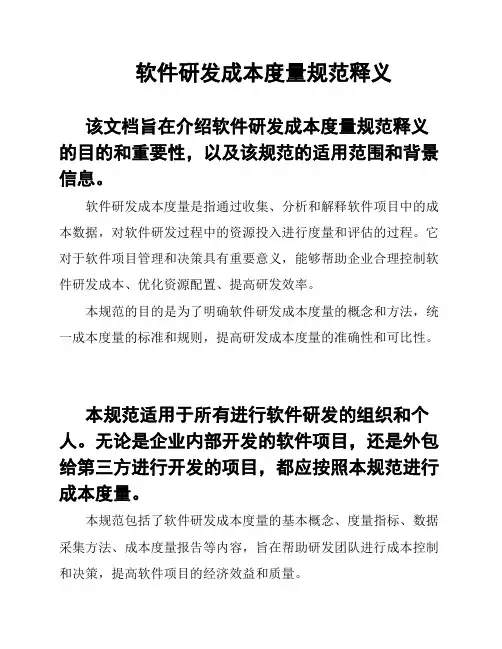 软件研发成本度量规范释义

该文档旨在介绍软件研发成本度量规范释义的目的和重要性，以及该规范的适用范围和背景信息。

软件研发成本度量是指通过收集、分析和解释软件项目中的成本数据，对软件研发过程中的资源投入进行度量和评估的过程。它对于软件项目管理和决策具有重要意义，能够帮助企业合理控制软件研发成本、优化资源配置、提高研发效率。

本规范的目的是为了明确软件研发成本度量的概念和方法，统一成本度量的标准和规则，提高研发成本度量的准确性和可比性。

本规范适用于所有进行软件研发的组织和个人。无论是企业内部开发的软件项目，还是外包给第三方进行开发的项目，都应按照本规范进行成本度量。

本规范包括了软件研发成本度量的基本概念、度量指标、数据采集方法、成本度量报告等内容，旨在帮助研发团队进行成本控制和决策，提高软件项目的经济效益和质量。